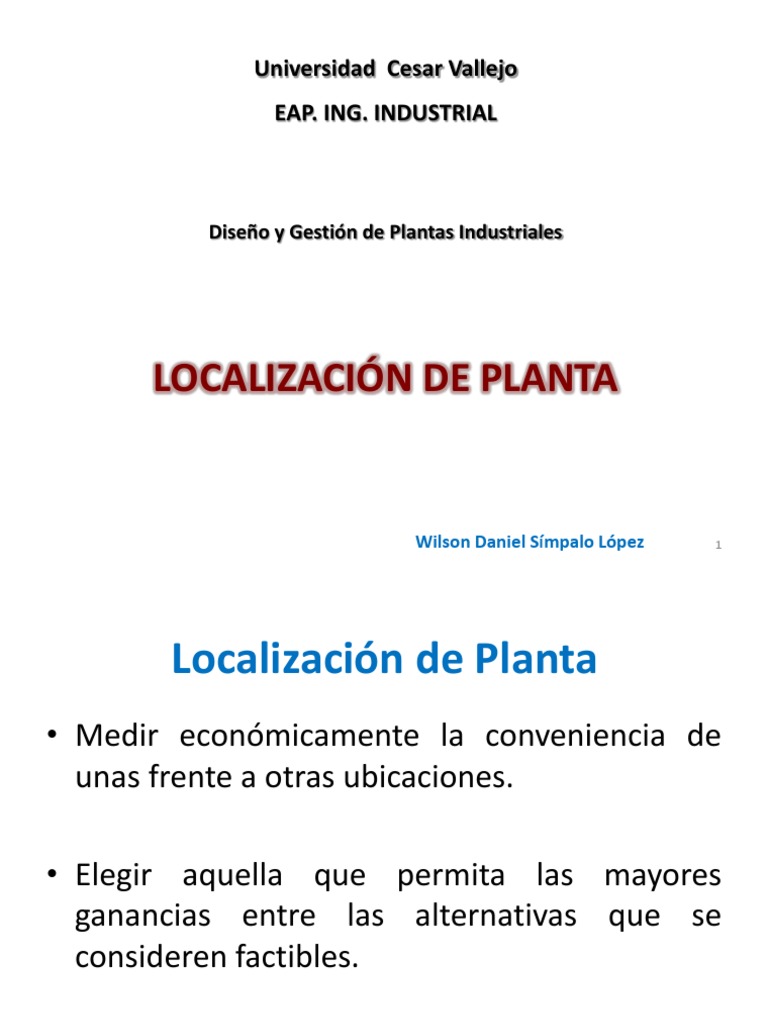 Universidad Cesar Vallejo

EAP. ING. INDUSTRIAL

Diseño y Gestión de Plantas Industriales

LOCALIZACIÓN DE PLANTA

Wilson Daniel Símpalo López

1

Localización de Planta

• Medir económicamente la conveniencia de unas frente a otras ubicaciones.

• Elegir aquella que permita las mayores ganancias entre las alternativas que se consideren factibles.